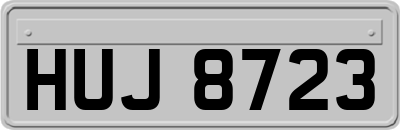 HUJ 8723